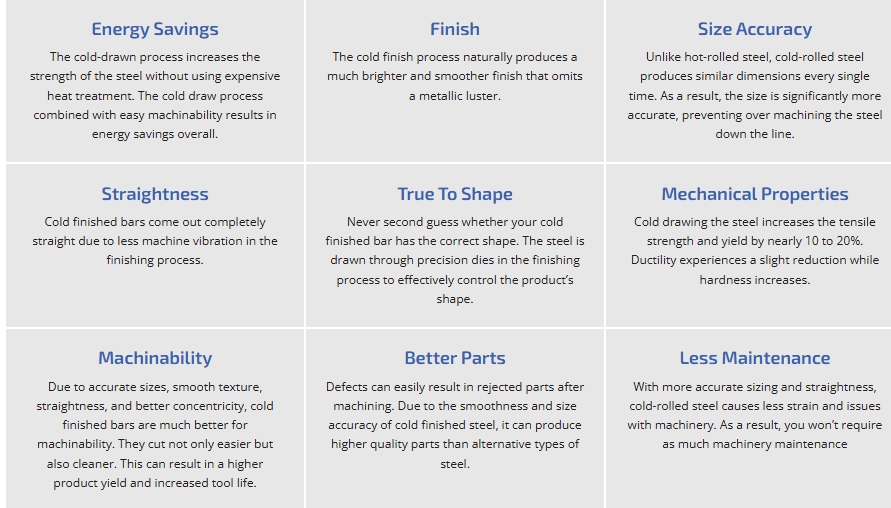 Energy Savings

The cold-drawn process increases the strength of the steel without using expensive heat treatment. The cold draw process combined with easy machinability results in energy savings overall.

Finish

The cold finish process naturally produces a much brighter and smoother finish that omits a metallic luster.

Size Accuracy

Unlike hot-rolled steel, cold-rolled steel produces similar dimensions every single time. As a result, the size is significantly more accurate, preventing over machining the steel down the line.

Straightness

Cold finished bars come out completely straight due to less machine vibration in the finishing process.

True To Shape

Never second guess whether your cold finished bar has the correct shape. The steel is drawn through precision dies in the finishing process to effectively control the product's shape.

Mechanical Properties

Cold drawing the steel increases the tensile strength and yield by nearly 10 to 20%. Ductility experiences a slight reduction while hardness increases.

Machinability

Due to accurate sizes, smooth texture, straightness, and better concentricity, cold finished bars are much better for machinability. They cut not only easier but also cleaner. This can result in a higher product yield and increased tool life.

Better Parts

Defects can easily result in rejected parts after machining. Due to the smoothness and size accuracy of cold finished steel, it can produce higher quality parts than alternative types of steel.

Less Maintenance

With more accurate sizing and straightness, cold-rolled steel causes less strain and issues with machinery. As a result, you won't require as much machinery maintenance